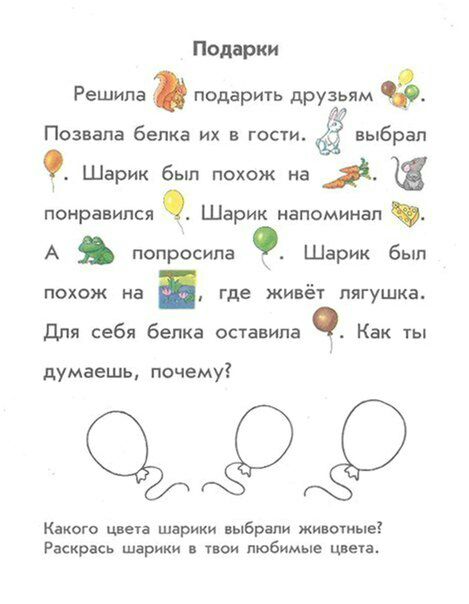 Подарки

Решила подарить друзьям . Позвала белка их в гости. выбрал . Шарик был похож на . понравился . Шарик напоминал . А попросила . Шарик был похож на , где живёт лягушка. Для себя белка оставила . Как ты думаешь, почему?

Какого цвета шарики выбрали животные? Раскрась шарики в твои любимые цвета.